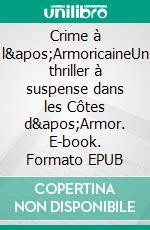 unilibro

Crime à l&apos;ArmoricaineUn thriller à suspense dans les Côtes d&apos;Armor. E-book. Formato EPUB

COPERTINA NON DISPONIBILE